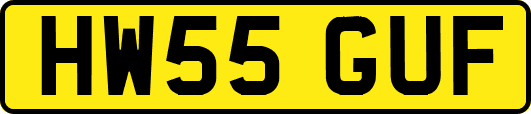 HW55 GUF